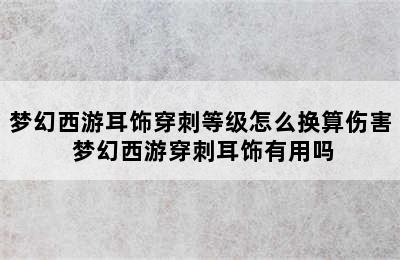 梦幻西游耳饰穿刺等级怎么换算伤害
梦幻西游穿刺耳饰有用吗